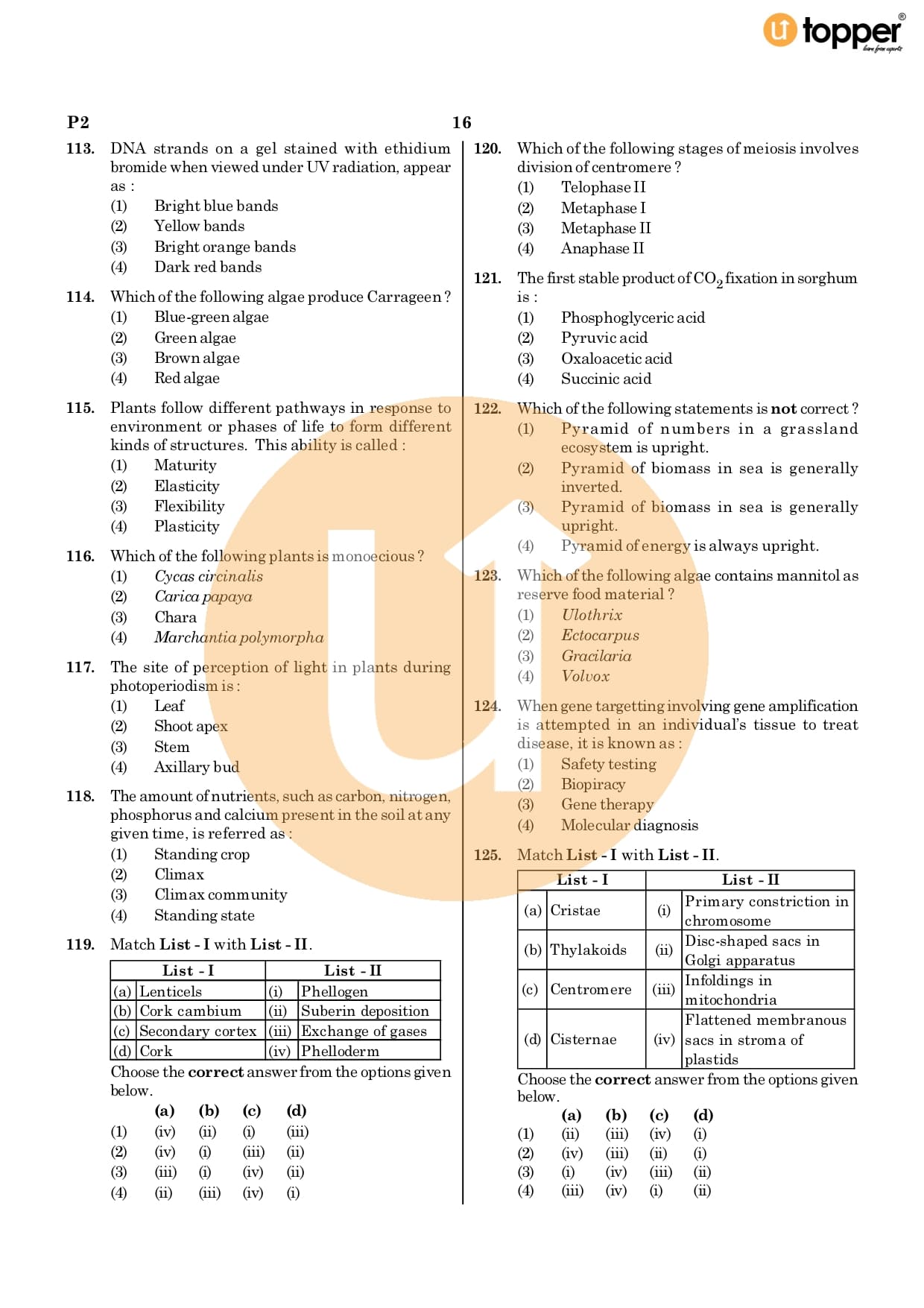 topper
learn from experts

P2

16

113. DNA strands on a gel stained with ethidium bromide when viewed under UV radiation, appear as :
(1) Bright blue bands
(2) Yellow bands
(3) Bright orange bands
(4) Dark red bands

114. Which of the following algae produce Carrageen ?
(1) Blue-green algae
(2) Green algae
(3) Brown algae
(4) Red algae

115. Plants follow different pathways in response to environment or phases of life to form different kinds of structures. This ability is called :
(1) Maturity
(2) Elasticity
(3) Flexibility
(4) Plasticity

116. Which of the following plants is monoecious ?
(1) Cycas circinalis
(2) Carica papaya
(3) Chara
(4) Marchantia polymorpha

117. The site of perception of light in plants during photoperiodism is :
(1) Leaf
(2) Shoot apex
(3) Stem
(4) Axillary bud

118. The amount of nutrients, such as carbon, nitrogen, phosphorus and calcium present in the soil at any given time, is referred as :
(1) Standing crop
(2) Climax
(3) Climax community
(4) Standing state

119. Match List - I with List - II.

| List - I | | List - II | |
|---|---|---|---|
| (a) | Lenticels | (i) | Phellogen |
| (b) | Cork cambium | (ii) | Suberin deposition |
| (c) | Secondary cortex | (iii) | Exchange of gases |
| (d) | Cork | (iv) | Phelloderm |

Choose the correct answer from the options given below.

| | (a) | (b) | (c) | (d) |
|---|---|---|---|---|
| (1) | (iv) | (ii) | (i) | (iii) |
| (2) | (iv) | (i) | (iii) | (ii) |
| (3) | (iii) | (i) | (iv) | (ii) |
| (4) | (ii) | (iii) | (iv) | (i) |

120. Which of the following stages of meiosis involves division of centromere ?
(1) Telophase II
(2) Metaphase I
(3) Metaphase II
(4) Anaphase II

121. The first stable product of $CO_2$ fixation in sorghum is :
(1) Phosphoglyceric acid
(2) Pyruvic acid
(3) Oxaloacetic acid
(4) Succinic acid

122. Which of the following statements is not correct ?
(1) Pyramid of numbers in a grassland ecosystem is upright.
(2) Pyramid of biomass in sea is generally inverted.
(3) Pyramid of biomass in sea is generally upright.
(4) Pyramid of energy is always upright.

123. Which of the following algae contains mannitol as reserve food material ?
(1) Ulothrix
(2) Ectocarpus
(3) Gracilaria
(4) Volvox

124. When gene targetting involving gene amplification is attempted in an individual's tissue to treat disease, it is known as :
(1) Safety testing
(2) Biopiracy
(3) Gene therapy
(4) Molecular diagnosis

125. Match List - I with List - II.

| List - I | | List - II | |
|---|---|---|---|
| (a) | Cristae | (i) | Primary constriction in chromosome |
| (b) | Thylakoids | (ii) | Disc-shaped sacs in Golgi apparatus |
| (c) | Centromere | (iii) | Infoldings in mitochondria |
| (d) | Cisternae | (iv) | Flattened membranous sacs in stroma of plastids |

Choose the correct answer from the options given below.

| | (a) | (b) | (c) | (d) |
|---|---|---|---|---|
| (1) | (ii) | (iii) | (iv) | (i) |
| (2) | (iv) | (iii) | (ii) | (i) |
| (3) | (i) | (iv) | (iii) | (ii) |
| (4) | (iii) | (iv) | (i) | (ii) |